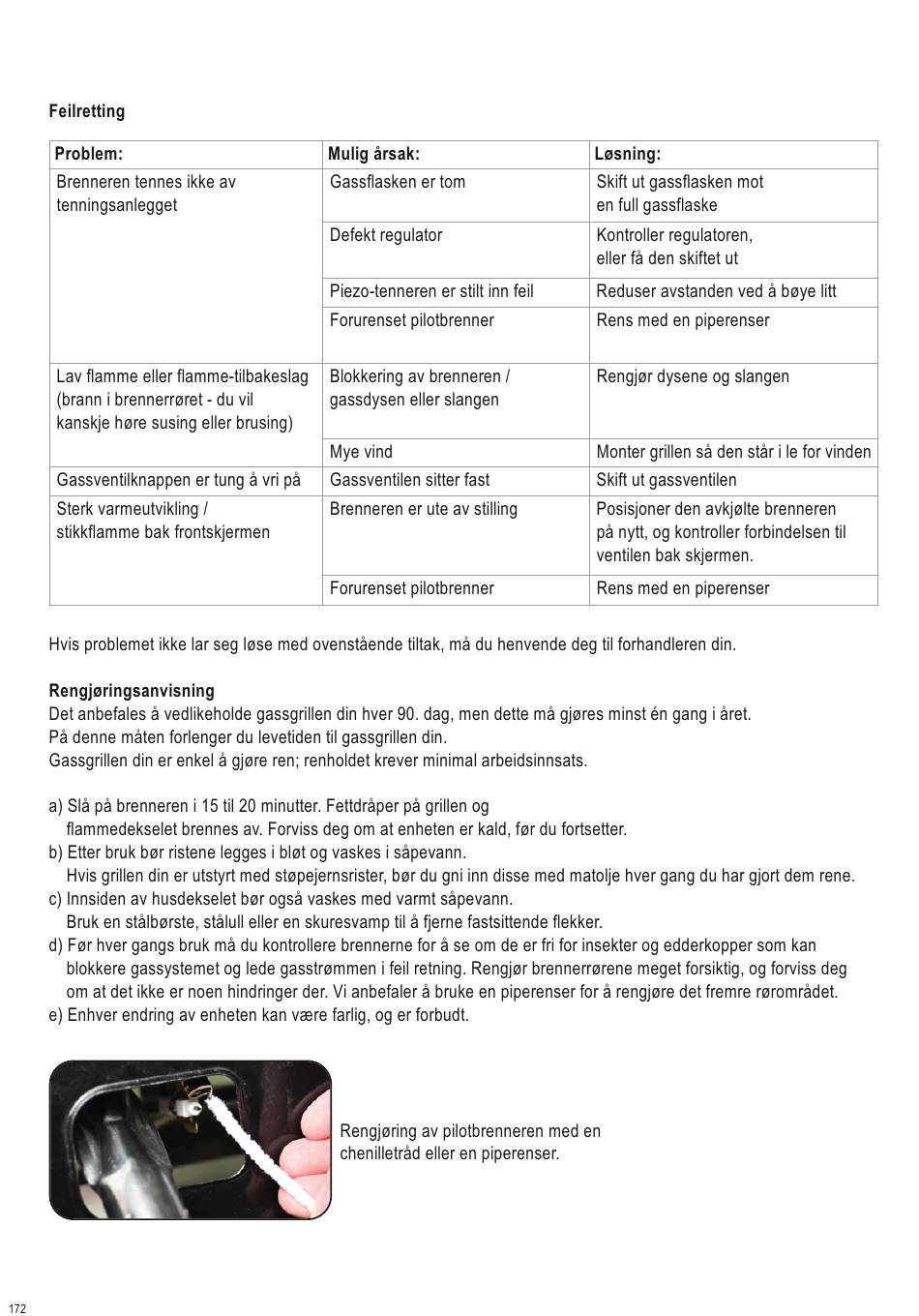 Feilretting

| Problem: | Mulig årsak: | Løsning: |
|---|---|---|
| Brenneren tennes ikke av tenningsanlegget | Gassflasken er tom | Skift ut gassflasken mot en full gassflaske |
| | Defekt regulator | Kontroller regulatoren, eller få den skiftet ut |
| | Piezo-tenneren er stilt inn feil | Reduser avstanden ved å bøye litt |
| | Forurenset pilotbrenner | Rens med en piperenser |
| Lav flamme eller flamme-tilbakeslag (brann i brennerrøret - du vil kanskje høre susing eller brusing) | Blokkering av brenneren / gassdysen eller slangen | Rengjør dysene og slangen |
| | Mye vind | Monter grillen så den står i le for vinden |
| Gassventilknappen er tung å vri på | Gassventilen sitter fast | Skift ut gassventilen |
| Sterk varmeutvikling / stikkflamme bak frontskjermen | Brenneren er ute av stilling | Posisjoner den avkjølte brenneren på nytt, og kontroller forbindelsen til ventilen bak skjermen. |
| | Forurenset pilotbrenner | Rens med en piperenser |

Hvis problemet ikke lar seg løse med ovenstående tiltak, må du henvende deg til forhandleren din.

Rengjøringsanvisning
Det anbefales å vedlikeholde gassgrillen din hver 90. dag, men dette må gjøres minst én gang i året.
På denne måten forlenger du levetiden til gassgrillen din.
Gassgrillen din er enkel å gjøre ren; renholdet krever minimal arbeidsinnsats.

a) Slå på brenneren i 15 til 20 minutter. Fettdråper på grillen og flammedekselet brennes av. Forviss deg om at enheten er kald, før du fortsetter.
b) Etter bruk bør ristene legges i bløt og vaskes i såpevann. Hvis grillen din er utstyrt med støpejernsrister, bør du gni inn disse med matolje hver gang du har gjort dem rene.
c) Innsiden av husdekselet bør også vaskes med varmt såpevann. Bruk en stålbørste, stålull eller en skuresvamp til å fjerne fastsittende flekker.
d) Før hver gangs bruk må du kontrollere brennerne for å se om de er fri for insekter og edderkopper som kan blokkere gassystemet og lede gasstrømmen i feil retning. Rengjør brennerrørene meget forsiktig, og forviss deg om at det ikke er noen hindringer der. Vi anbefaler å bruke en piperenser for å rengjøre det fremre rørområdet.
e) Enhver endring av enheten kan være farlig, og er forbudt.

Rengjøring av pilotbrenneren med en chenilletråd eller en piperenser.

172